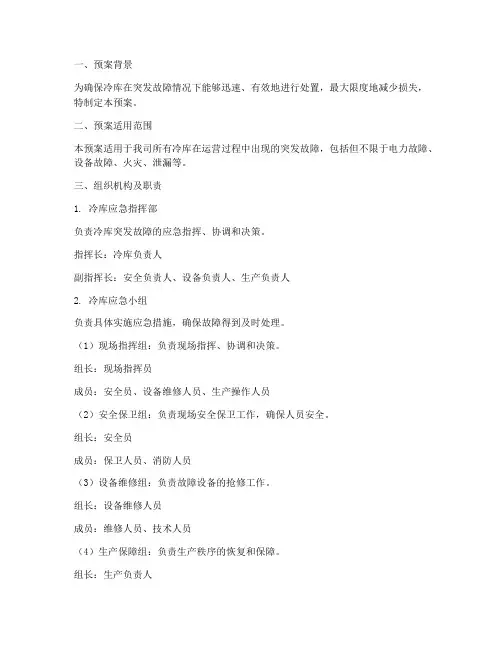 一、预案背景

为确保冷库在突发故障情况下能够迅速、有效地进行处置，最大限度地减少损失，特制定本预案。

二、预案适用范围

本预案适用于我司所有冷库在运营过程中出现的突发故障，包括但不限于电力故障、设备故障、火灾、泄漏等。

三、组织机构及职责

1. 冷库应急指挥部

负责冷库突发故障的应急指挥、协调和决策。

指挥长：冷库负责人

副指挥长：安全负责人、设备负责人、生产负责人

2. 冷库应急小组

负责具体实施应急措施，确保故障得到及时处理。

（1）现场指挥组：负责现场指挥、协调和决策。

组长：现场指挥员

成员：安全员、设备维修人员、生产操作人员

（2）安全保卫组：负责现场安全保卫工作，确保人员安全。

组长：安全员

成员：保卫人员、消防人员

（3）设备维修组：负责故障设备的抢修工作。

组长：设备维修人员

成员：维修人员、技术人员

（4）生产保障组：负责生产秩序的恢复和保障。

组长：生产负责人